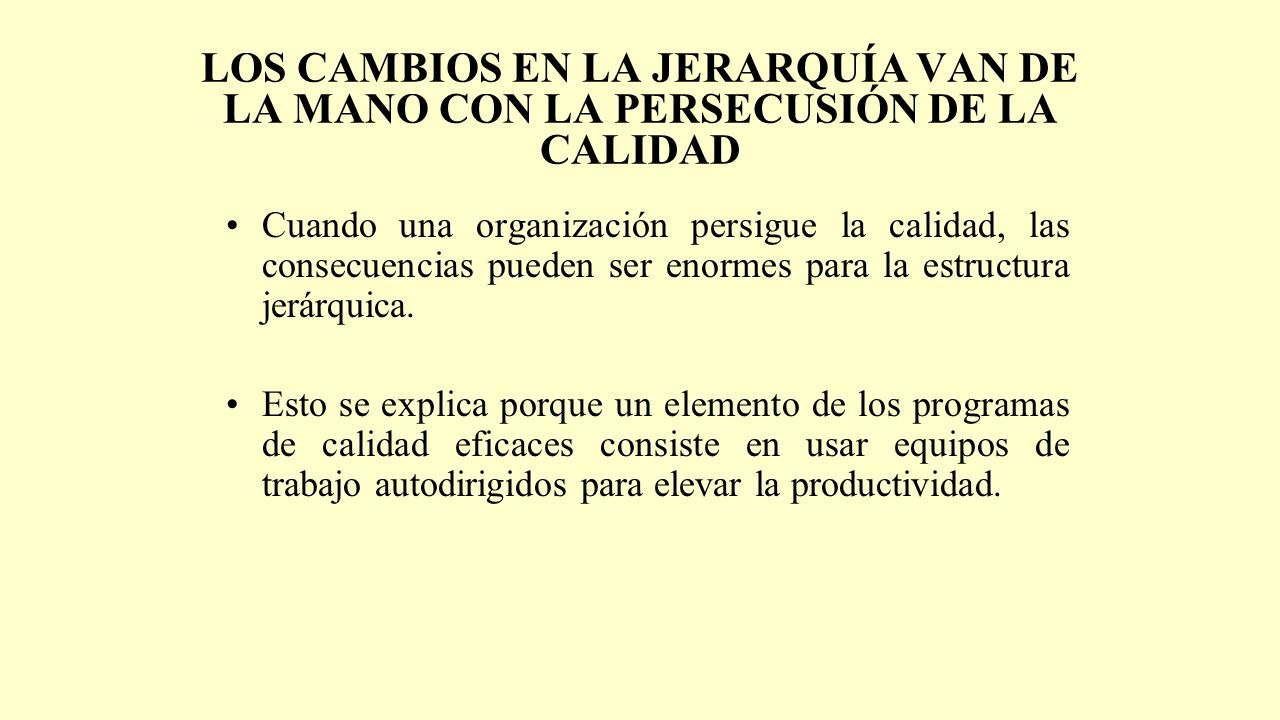 LOS CAMBIOS EN LA JERARQUÍA VAN DE LA MANO CON LA PERSECUSIÓN DE LA CALIDAD

• Cuando una organización persigue la calidad, las consecuencias pueden ser enormes para la estructura jerárquica.

• Esto se explica porque un elemento de los programas de calidad eficaces consiste en usar equipos de trabajo autodirigidos para elevar la productividad.